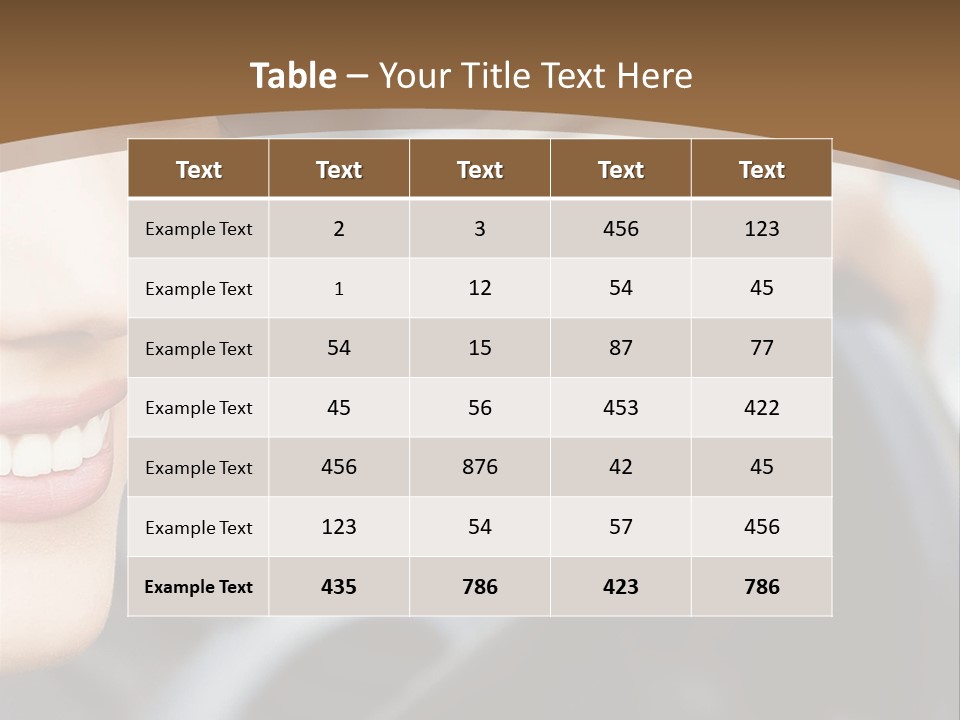 Table – Your Title Text Here

| Text | Text | Text | Text | Text |
|---|---|---|---|---|
| Example Text | 2 | 3 | 456 | 123 |
| Example Text | 1 | 12 | 54 | 45 |
| Example Text | 54 | 15 | 87 | 77 |
| Example Text | 45 | 56 | 453 | 422 |
| Example Text | 456 | 876 | 42 | 45 |
| Example Text | 123 | 54 | 57 | 456 |
| Example Text | 435 | 786 | 423 | 786 |